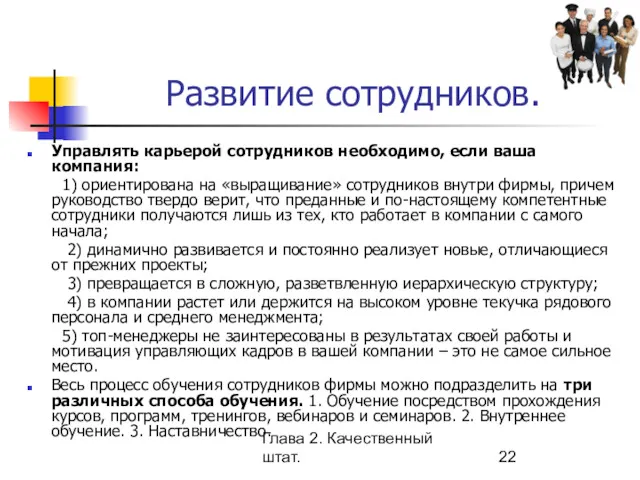 Развитие сотрудников.

Управлять карьерой сотрудников необходимо, если ваша компания:

1) ориентирована на «выращивание» сотрудников внутри фирмы, причем руководство твердо верит, что преданные и по-настоящему компетентные сотрудники получаются лишь из тех, кто работает в компании с самого начала;

2) динамично развивается и постоянно реализует новые, отличающиеся от прежних проекты;

3) превращается в сложную, разветвленную иерархическую структуру;

4) в компании растет или держится на высоком уровне текучка рядового персонала и среднего менеджмента;

5) топ-менеджеры не заинтересованы в результатах своей работы и мотивация управляющих кадров в вашей компании – это не самое сильное место.

Весь процесс обучения сотрудников фирмы можно подразделить на три различных способа обучения. 1. Обучение посредством прохождения курсов, программ, тренингов, вебинаров и семинаров. 2. Внутреннее обучение. 3. Наставничество.

Глава 2. Качественный штат.

22